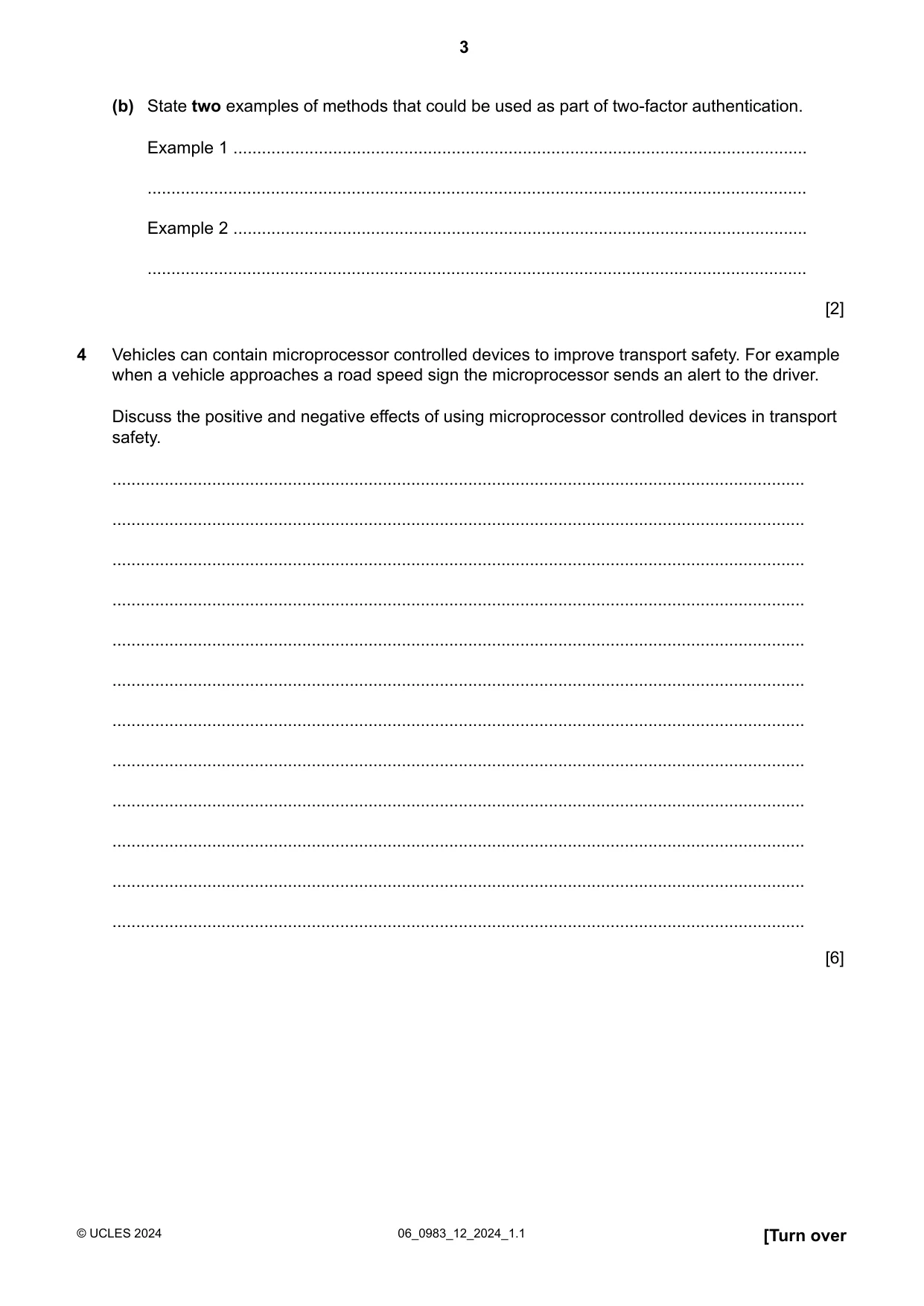 3

(b) State two examples of methods that could be used as part of two-factor authentication.

Example 1 ____

____

Example 2 ____

____

[2]

4 Vehicles can contain microprocessor controlled devices to improve transport safety. For example when a vehicle approaches a road speed sign the microprocessor sends an alert to the driver.

Discuss the positive and negative effects of using microprocessor controlled devices in transport safety.

____

____

____

____

____

____

____

____

____

____

____

____

[6]

© UCLES 2024 06_0983_12_2024_1.1 [Turn over